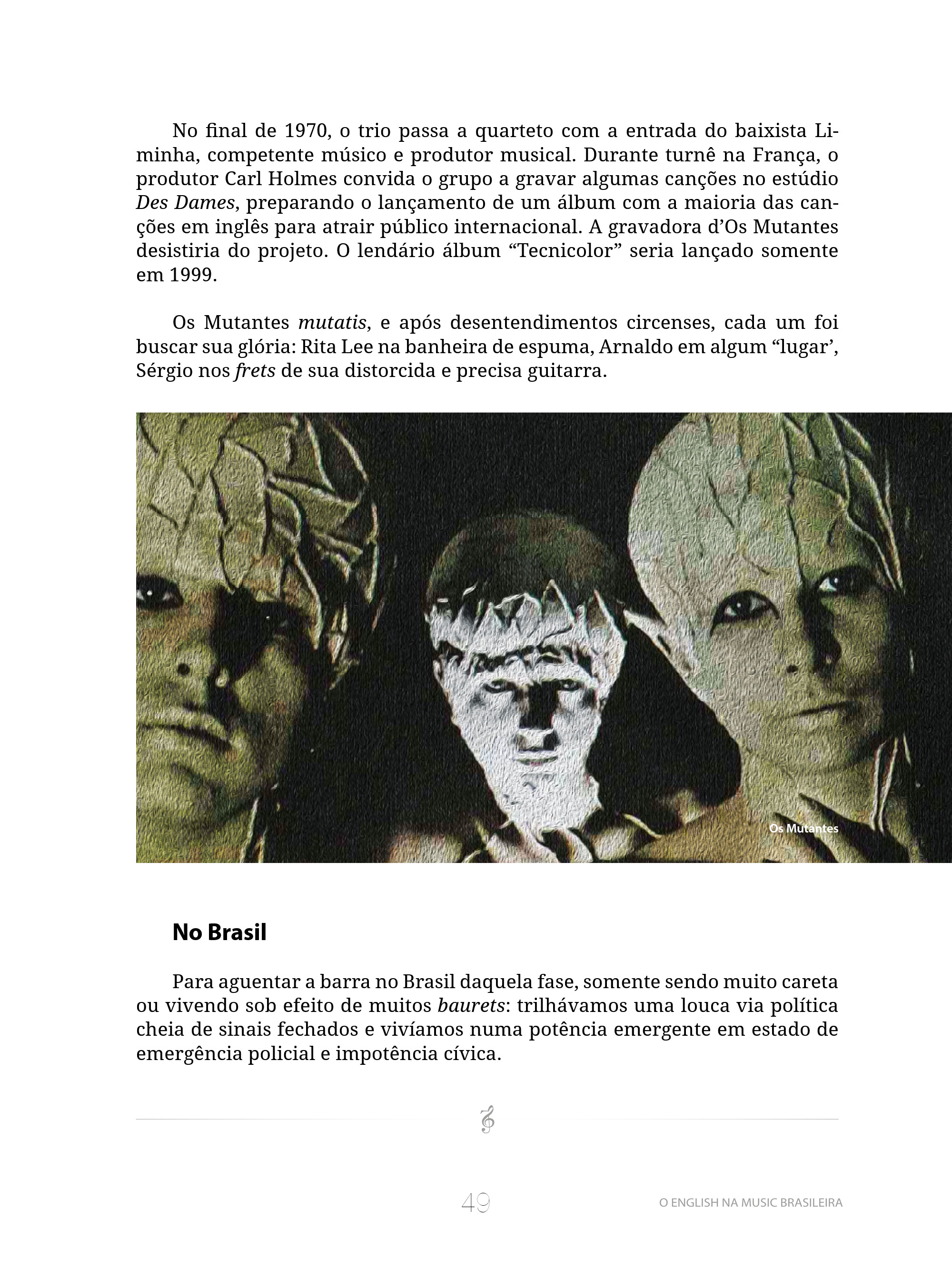 No final de 1970, o trio passa a quarteto com a entrada do baixista Liminha, competente músico e produtor musical. Durante turnê na França, o produtor Carl Holmes convida o grupo a gravar algumas canções no estúdio Des Dames, preparando o lançamento de um álbum com a maioria das canções em inglês para atrair público internacional. A gravadora d'Os Mutantes desistiria do projeto. O lendário álbum "Tecnicolor" seria lançado somente em 1999.

Os Mutantes mutatis, e após desentendimentos circenses, cada um foi buscar sua glória: Rita Lee na banheira de espuma, Arnaldo em algum "lugar', Sérgio nos frets de sua distorcida e precisa guitarra.

Os Mutantes

No Brasil

Para aguentar a barra no Brasil daquela fase, somente sendo muito careta ou vivendo sob efeito de muitos baurets: trilhávamos uma louca via política cheia de sinais fechados e vivíamos numa potência emergente em estado de emergência policial e impotência cívica.

49

O ENGLISH NA MUSIC BRASILEIRA